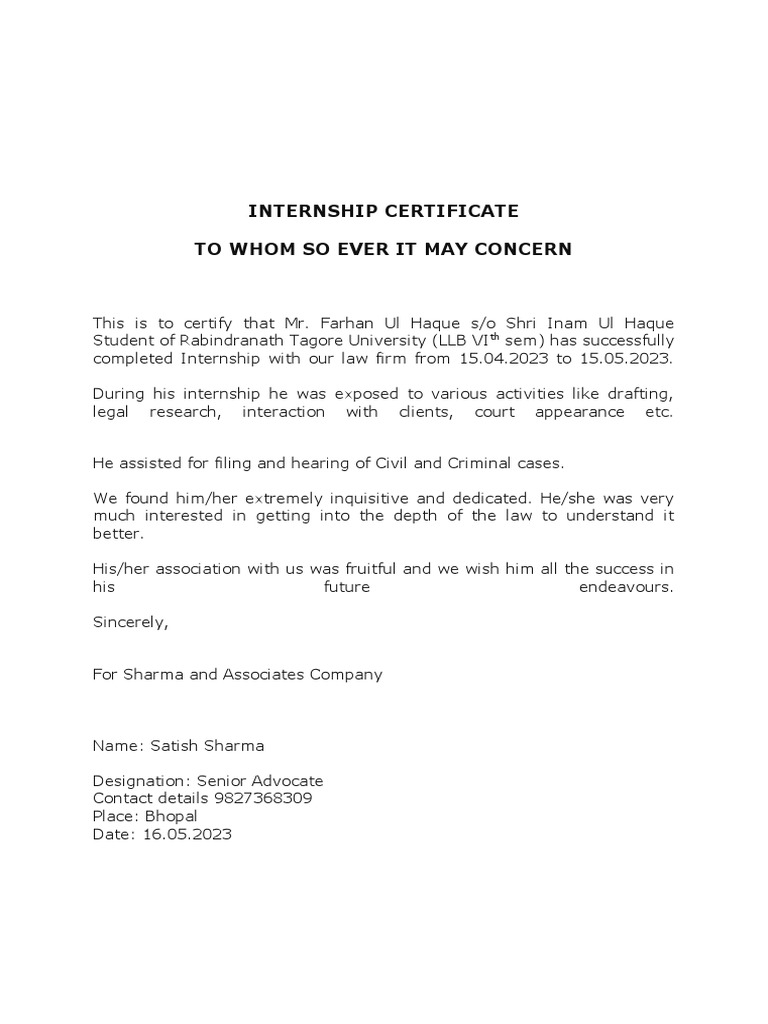 INTERNSHIP CERTIFICATE

TO WHOM SO EVER IT MAY CONCERN

This is to certify that Mr. Farhan Ul Haque s/o Shri Inam Ul Haque Student of Rabindranath Tagore University (LLB VI$^{th}$ sem) has successfully completed Internship with our law firm from 15.04.2023 to 15.05.2023.

During his internship he was exposed to various activities like drafting, legal research, interaction with clients, court appearance etc.

He assisted for filing and hearing of Civil and Criminal cases.

We found him/her extremely inquisitive and dedicated. He/she was very much interested in getting into the depth of the law to understand it better.

His/her association with us was fruitful and we wish him all the success in his future endeavours.

Sincerely,

For Sharma and Associates Company

Name: Satish Sharma

Designation: Senior Advocate
Contact details 9827368309
Place: Bhopal
Date: 16.05.2023